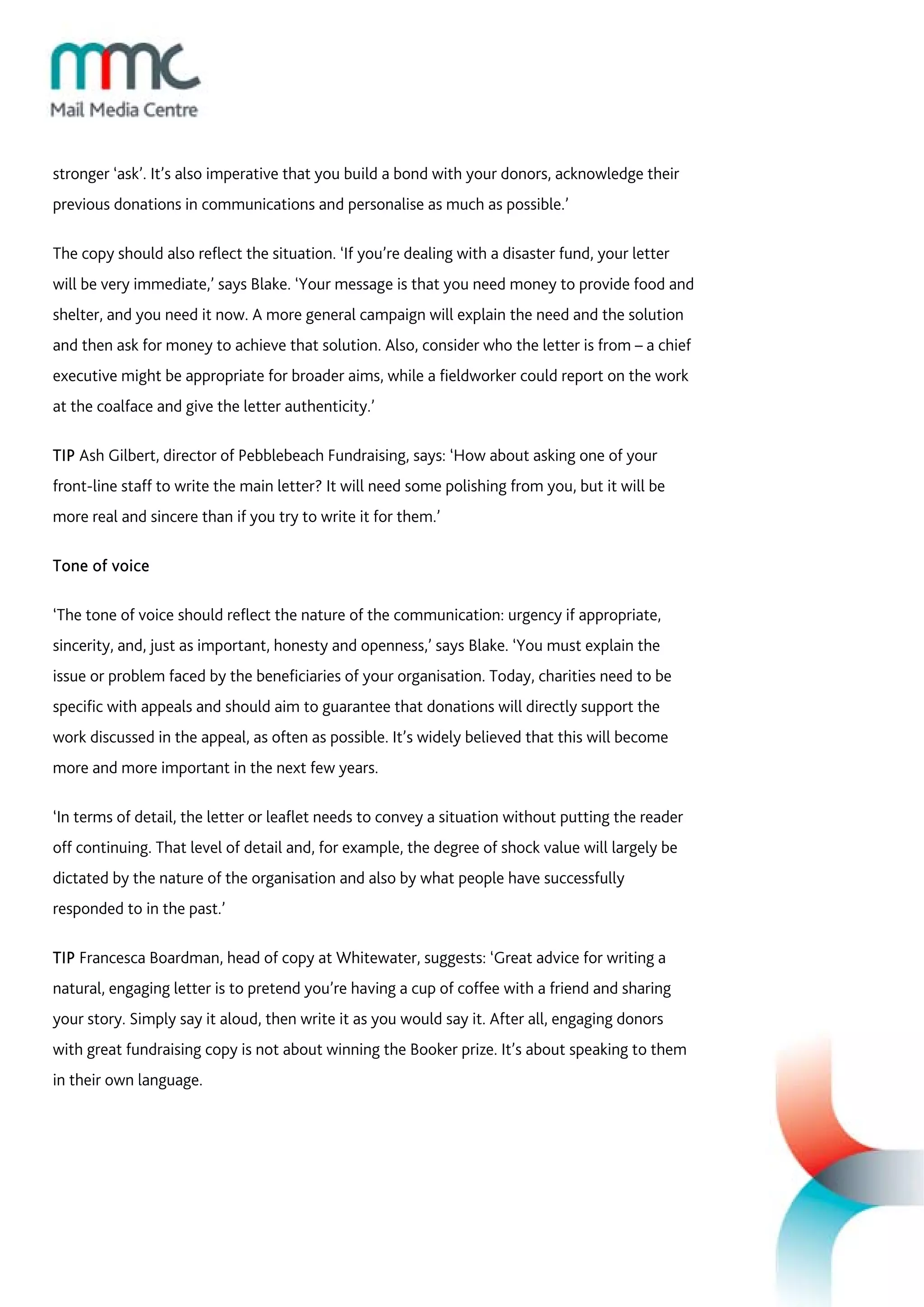 mmc
Mail Media Centre

stronger ‘ask’. It’s also imperative that you build a bond with your donors, acknowledge their previous donations in communications and personalise as much as possible.’

The copy should also reflect the situation. ‘If you’re dealing with a disaster fund, your letter will be very immediate,’ says Blake. ‘Your message is that you need money to provide food and shelter, and you need it now. A more general campaign will explain the need and the solution and then ask for money to achieve that solution. Also, consider who the letter is from – a chief executive might be appropriate for broader aims, while a fieldworker could report on the work at the coalface and give the letter authenticity.’

TIP Ash Gilbert, director of Pebblebeach Fundraising, says: ‘How about asking one of your front-line staff to write the main letter? It will need some polishing from you, but it will be more real and sincere than if you try to write it for them.’

Tone of voice

‘The tone of voice should reflect the nature of the communication: urgency if appropriate, sincerity, and, just as important, honesty and openness,’ says Blake. ‘You must explain the issue or problem faced by the beneficiaries of your organisation. Today, charities need to be specific with appeals and should aim to guarantee that donations will directly support the work discussed in the appeal, as often as possible. It’s widely believed that this will become more and more important in the next few years.

‘In terms of detail, the letter or leaflet needs to convey a situation without putting the reader off continuing. That level of detail and, for example, the degree of shock value will largely be dictated by the nature of the organisation and also by what people have successfully responded to in the past.’

TIP Francesca Boardman, head of copy at Whitewater, suggests: ‘Great advice for writing a natural, engaging letter is to pretend you’re having a cup of coffee with a friend and sharing your story. Simply say it aloud, then write it as you would say it. After all, engaging donors with great fundraising copy is not about winning the Booker prize. It’s about speaking to them in their own language.